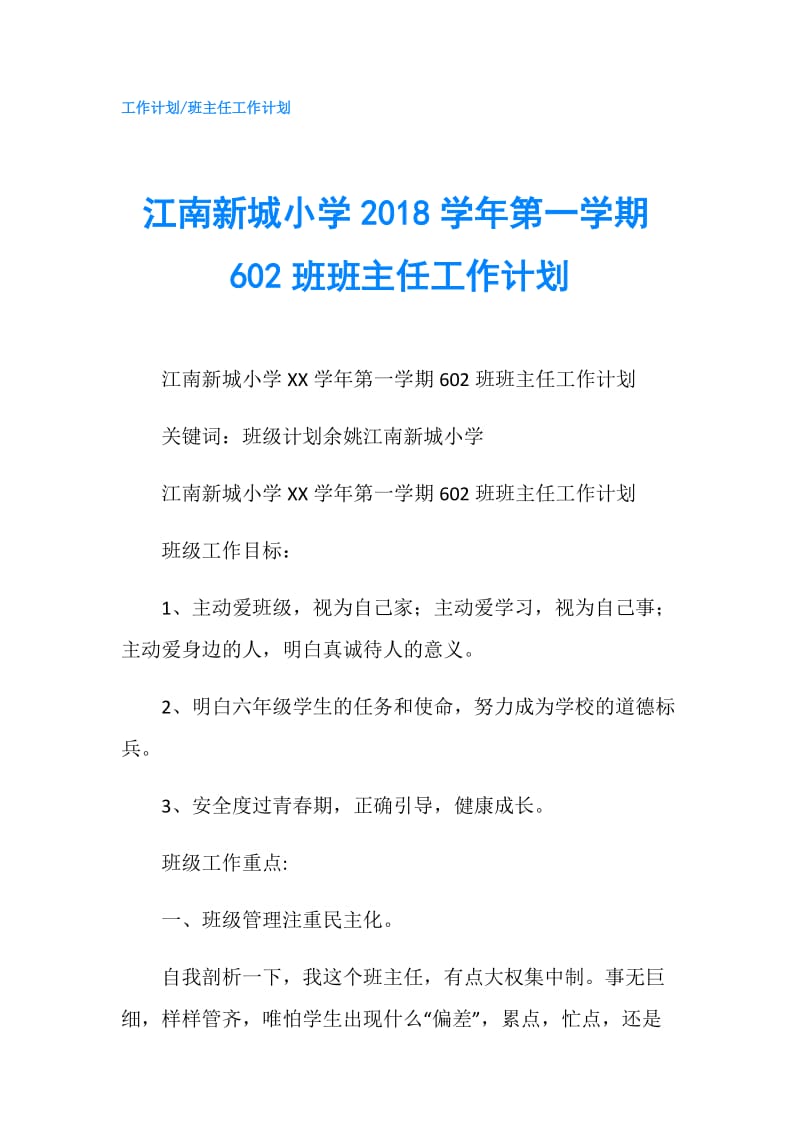 工作计划/班主任工作计划

江南新城小学 2018 学年第一学期 602 班班主任工作计划

江南新城小学 XX 学年第一学期 602 班班主任工作计划

关键词：班级计划余姚江南新城小学

江南新城小学 XX 学年第一学期 602 班班主任工作计划

班级工作目标：

1、主动爱班级，视为自己家；主动爱学习，视为自己事；主动爱身边的人，明白真诚待人的意义。

2、明白六年级学生的任务和使命，努力成为学校的道德标兵。

3、安全度过青春期，正确引导，健康成长。

班级工作重点:

一、班级管理注重民主化。

自我剖析一下，我这个班主任，有点大权集中制。事无巨细，样样管齐，唯怕学生出现什么“偏差”，累点，忙点，还是